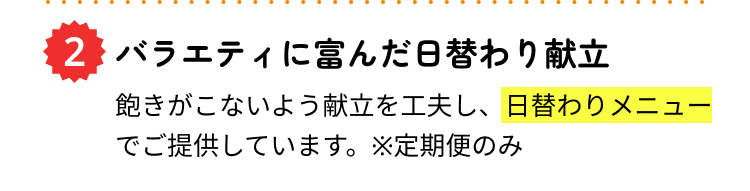 2 バラエティに富んだ日替わり献立

飽きがこないよう献立を工夫し、日替わりメニューでご提供しています。※定期便のみ